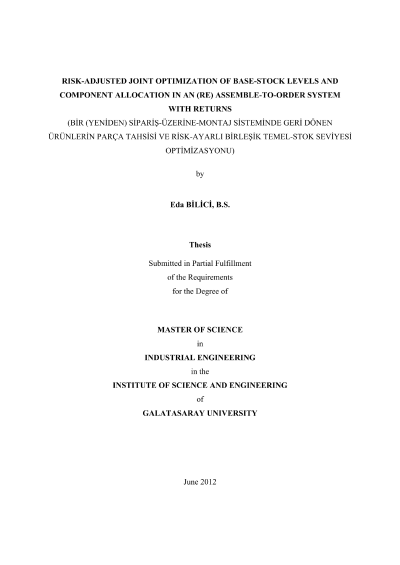 RISK-ADJUSTED JOINT OPTIMIZATION OF BASE-STOCK LEVELS AND COMPONENT ALLOCATION IN AN (RE) ASSEMBLE-TO-ORDER SYSTEM WITH RETURNS

(BİR (YENİDEN) SİPARİŞ-ÜZERİNE-MONTAJ SİSTEMİNDE GERİ DÖNEN ÜRÜNLERİN PARÇA TAHSİSİ VE RİSK-AYARLI BİRLEŞİK TEMEL-STOK SEVİYESİ OPTİMİZASYONU)

by

Eda BİLİCİ, B.S.

Thesis

Submitted in Partial Fulfillment
of the Requirements
for the Degree of

MASTER OF SCIENCE
in
INDUSTRIAL ENGINEERING
in the
INSTITUTE OF SCIENCE AND ENGINEERING
of
GALATASARAY UNIVERSITY

June 2012